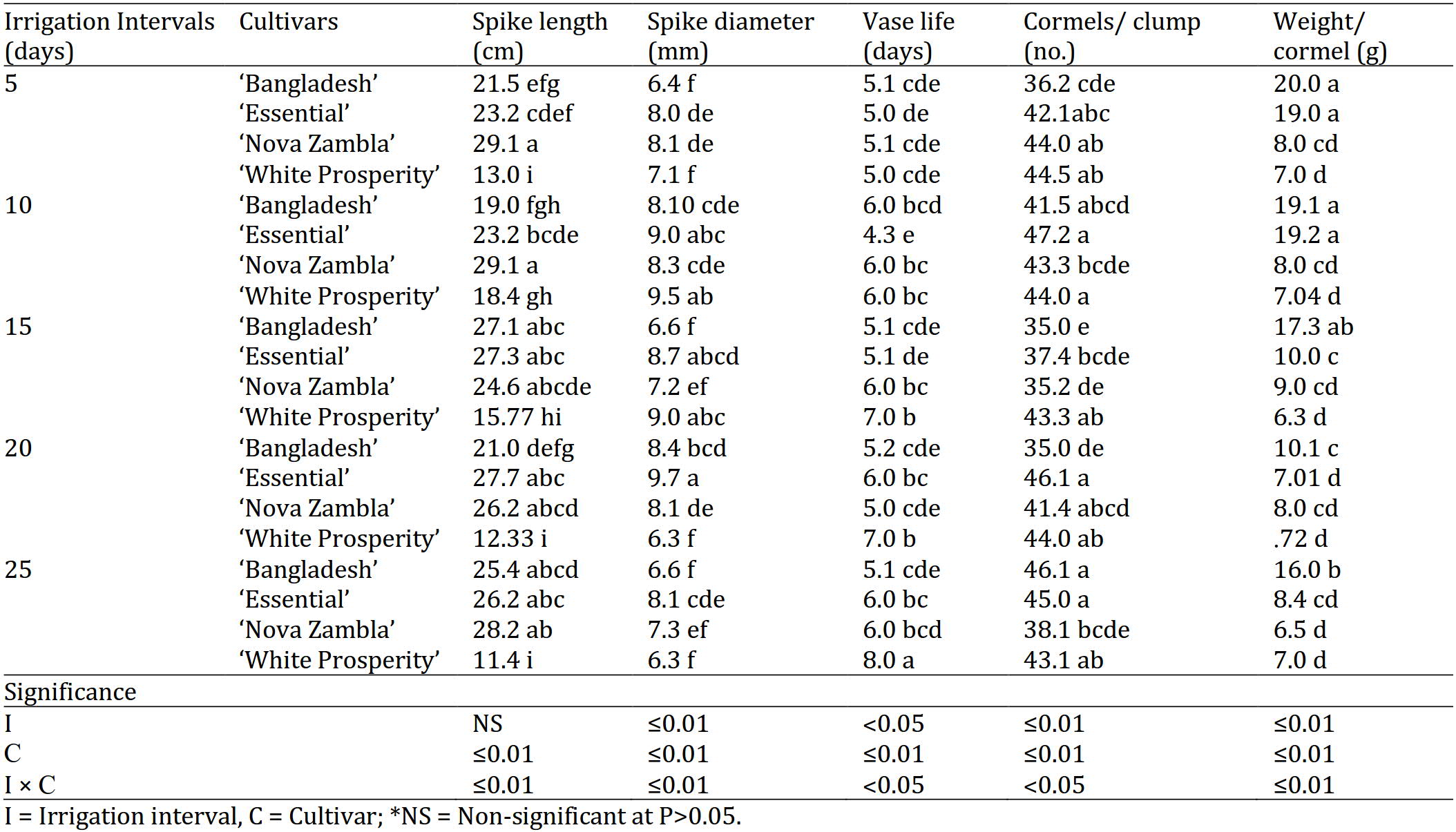 | Irrigation Intervals (days) | Cultivars | Spike length (cm) | Spike diameter (mm) | Vase life (days) | Cormels/ clump (no.) | Weight/ cormel (g) |
|---|---|---|---|---|---|---|
| 5 | ‘Bangladesh’ | 21.5 efg | 6.4 f | 5.1 cde | 36.2 cde | 20.0 a |
| | ‘Essential’ | 23.2 cdef | 8.0 de | 5.0 de | 42.1abc | 19.0 a |
| | ‘Nova Zambla’ | 29.1 a | 8.1 de | 5.1 cde | 44.0 ab | 8.0 cd |
| | ‘White Prosperity’ | 13.0 i | 7.1 f | 5.0 cde | 44.5 ab | 7.0 d |
| 10 | ‘Bangladesh’ | 19.0 fgh | 8.10 cde | 6.0 bcd | 41.5 abcd | 19.1 a |
| | ‘Essential’ | 23.2 bcde | 9.0 abc | 4.3 e | 47.2 a | 19.2 a |
| | ‘Nova Zambla’ | 29.1 a | 8.3 cde | 6.0 bc | 43.3 bcde | 8.0 cd |
| | ‘White Prosperity’ | 18.4 gh | 9.5 ab | 6.0 bc | 44.0 a | 7.04 d |
| 15 | ‘Bangladesh’ | 27.1 abc | 6.6 f | 5.1 cde | 35.0 e | 17.3 ab |
| | ‘Essential’ | 27.3 abc | 8.7 abcd | 5.1 de | 37.4 bcde | 10.0 c |
| | ‘Nova Zambla’ | 24.6 abcde | 7.2 ef | 6.0 bc | 35.2 de | 9.0 cd |
| | ‘White Prosperity’ | 15.77 hi | 9.0 abc | 7.0 b | 43.3 ab | 6.3 d |
| 20 | ‘Bangladesh’ | 21.0 defg | 8.4 bcd | 5.2 cde | 35.0 de | 10.1 c |
| | ‘Essential’ | 27.7 abc | 9.7 a | 6.0 bc | 46.1 a | 7.01 d |
| | ‘Nova Zambla’ | 26.2 abcd | 8.1 de | 5.0 cde | 41.4 abcd | 8.0 cd |
| | ‘White Prosperity’ | 12.33 i | 6.3 f | 7.0 b | 44.0 ab | .72 d |
| 25 | ‘Bangladesh’ | 25.4 abcd | 6.6 f | 5.1 cde | 46.1 a | 16.0 b |
| | ‘Essential’ | 26.2 abc | 8.1 cde | 6.0 bc | 45.0 a | 8.4 cd |
| | ‘Nova Zambla’ | 28.2 ab | 7.3 ef | 6.0 bcd | 38.1 bcde | 6.5 d |
| | ‘White Prosperity’ | 11.4 i | 6.3 f | 8.0 a | 43.1 ab | 7.0 d |
| Significance | | | | | | |
| I | | NS | ≤0.01 | <0.05 | ≤0.01 | ≤0.01 |
| C | | ≤0.01 | ≤0.01 | ≤0.01 | ≤0.01 | ≤0.01 |
| I × C | | ≤0.01 | ≤0.01 | <0.05 | <0.05 | ≤0.01 |

I = Irrigation interval, C = Cultivar; *NS = Non-significant at P>0.05.